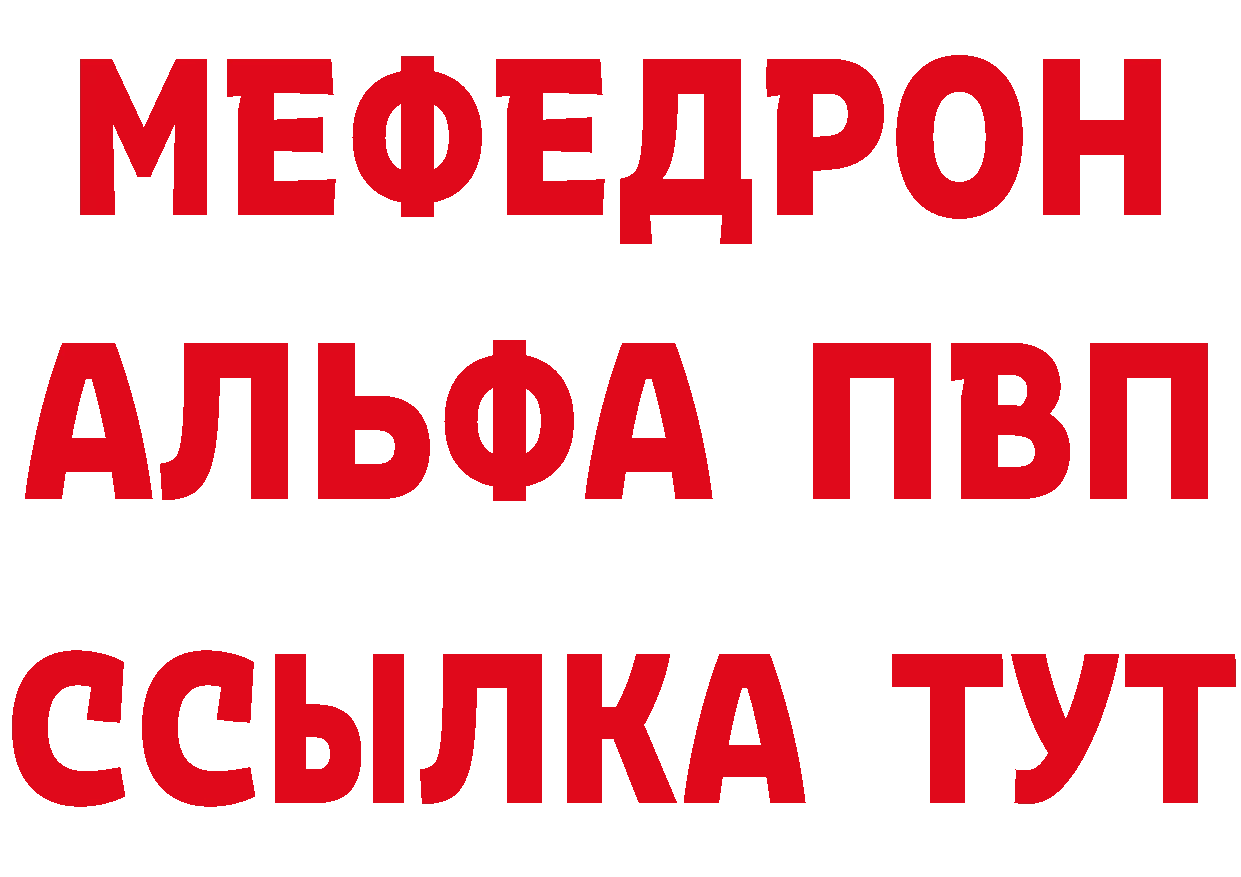 МЕФЕДРОН
АЛЬФА ПВП
ССЫЛКА ТУТ